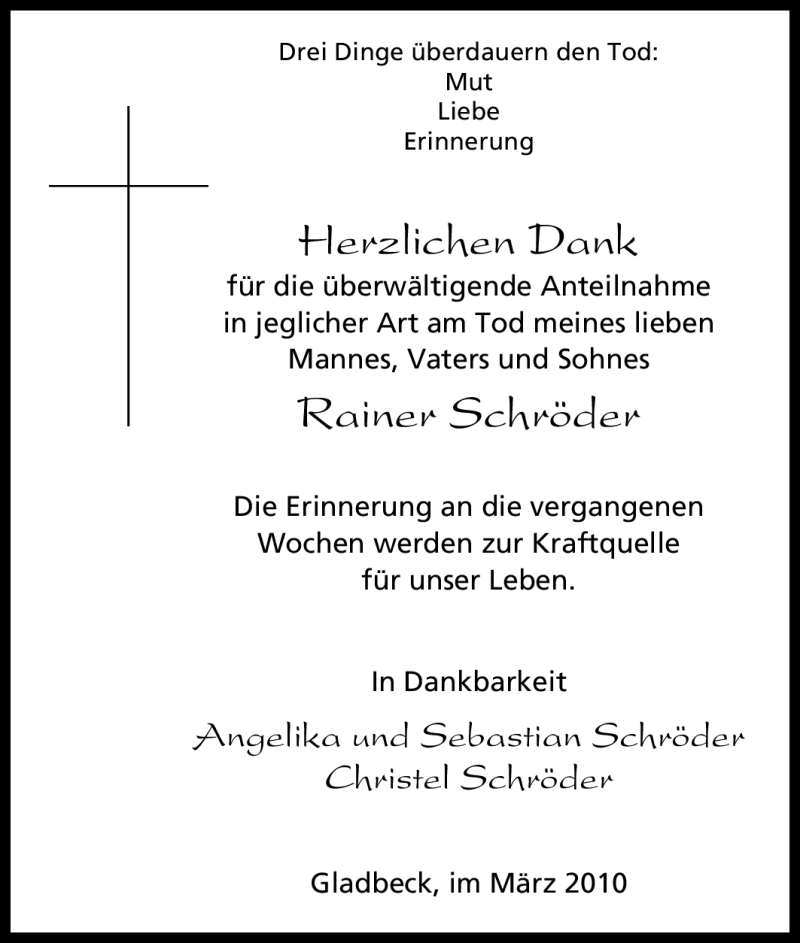 Drei Dinge überdauern den Tod:
Mut
Liebe
Erinnerung

Herzlichen Dank
für die überwältigende Anteilnahme in jeglicher Art am Tod meines lieben Mannes, Vaters und Sohnes

Rainer Schröder

Die Erinnerung an die vergangenen Wochen werden zur Kraftquelle für unser Leben.

In Dankbarkeit

Angelika und Sebastian Schröder
Christel Schröder

Gladbeck, im März 2010